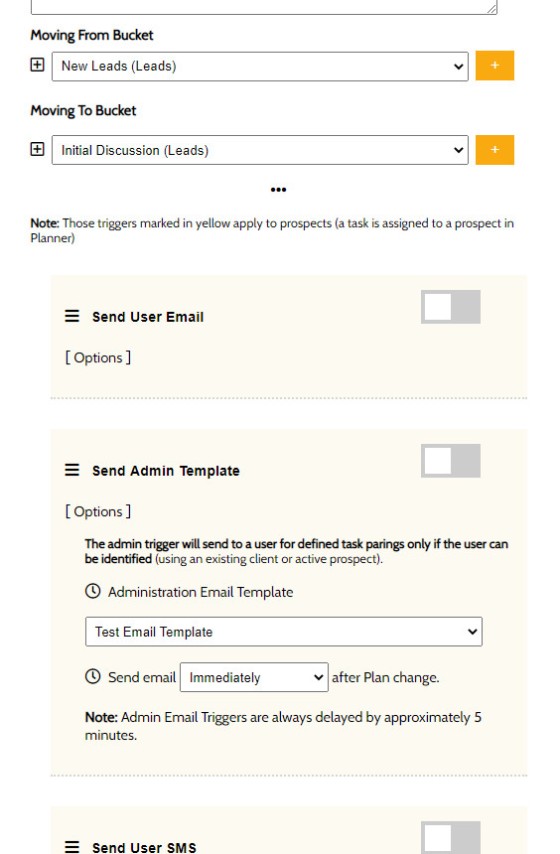 Moving From Bucket

New Leads (Leads)

+

Moving To Bucket

Initial Discussion (Leads)

+

•••

Note: Those triggers marked in yellow apply to prospects (a task is assigned to a prospect in Planner)

Send User Email

[ Options ]

Send Admin Template

[ Options ]

The admin trigger will send to a user for defined task parings only if the user can be identified (using an existing client or active prospect).

Administration Email Template

Test Email Template

Send email Immediately after Plan change.

Note: Admin Email Triggers are always delayed by approximately 5 minutes.

Send User SMS